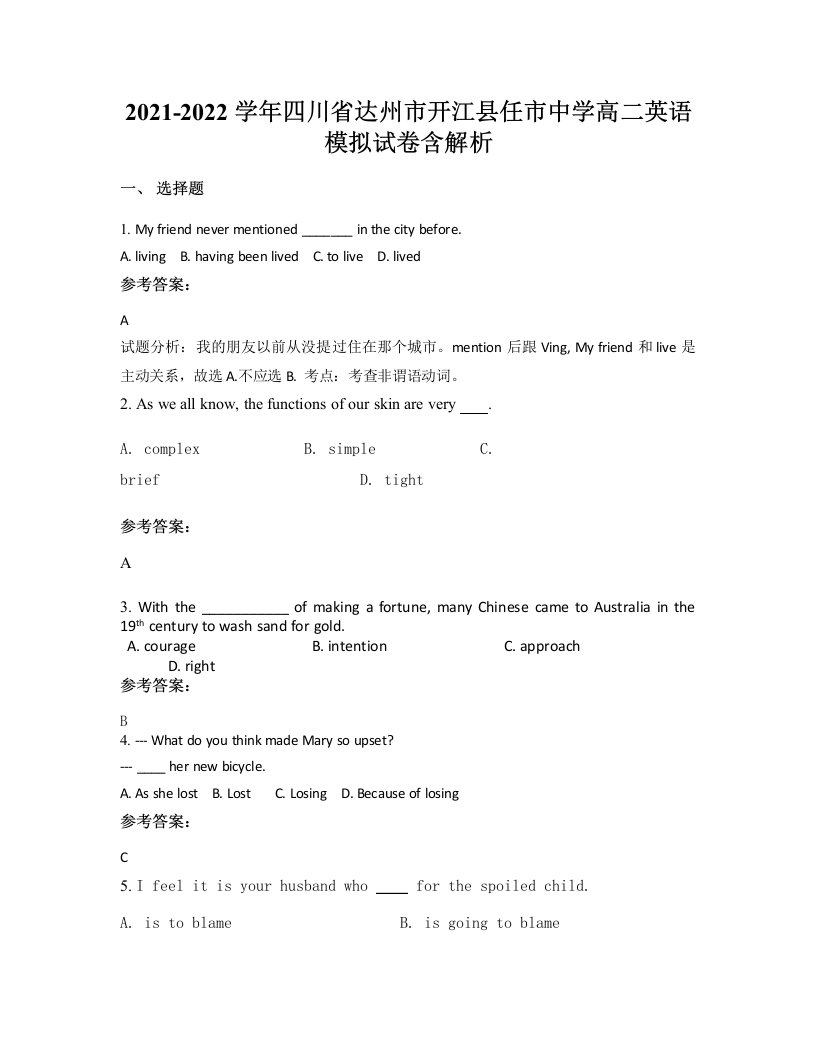 2021-2022 学年四川省达州市开江县任市中学高二英语模拟试卷含解析

一、 选择题

1. My friend never mentioned _______ in the city before.

A. living  B. having been lived  C. to live  D. lived

参考答案：

A

试题分析：我的朋友以前从没提过住在那个城市。mention 后跟 Ving, My friend 和 live 是主动关系，故选 A.不应选 B. 考点：考查非谓语动词。

2. As we all know, the functions of our skin are very ____.

A. complex  B. simple  C. brief  D. tight

参考答案：

A

3. With the ___________ of making a fortune, many Chinese came to Australia in the 19$^{th}$ century to wash sand for gold.

A. courage  B. intention  C. approach  D. right

参考答案：

B

4. --- What do you think made Mary so upset?

--- ____ her new bicycle.

A. As she lost  B. Lost  C. Losing  D. Because of losing

参考答案：

C

5. I feel it is your husband who ____ for the spoiled child.

A. is to blame  B. is going to blame